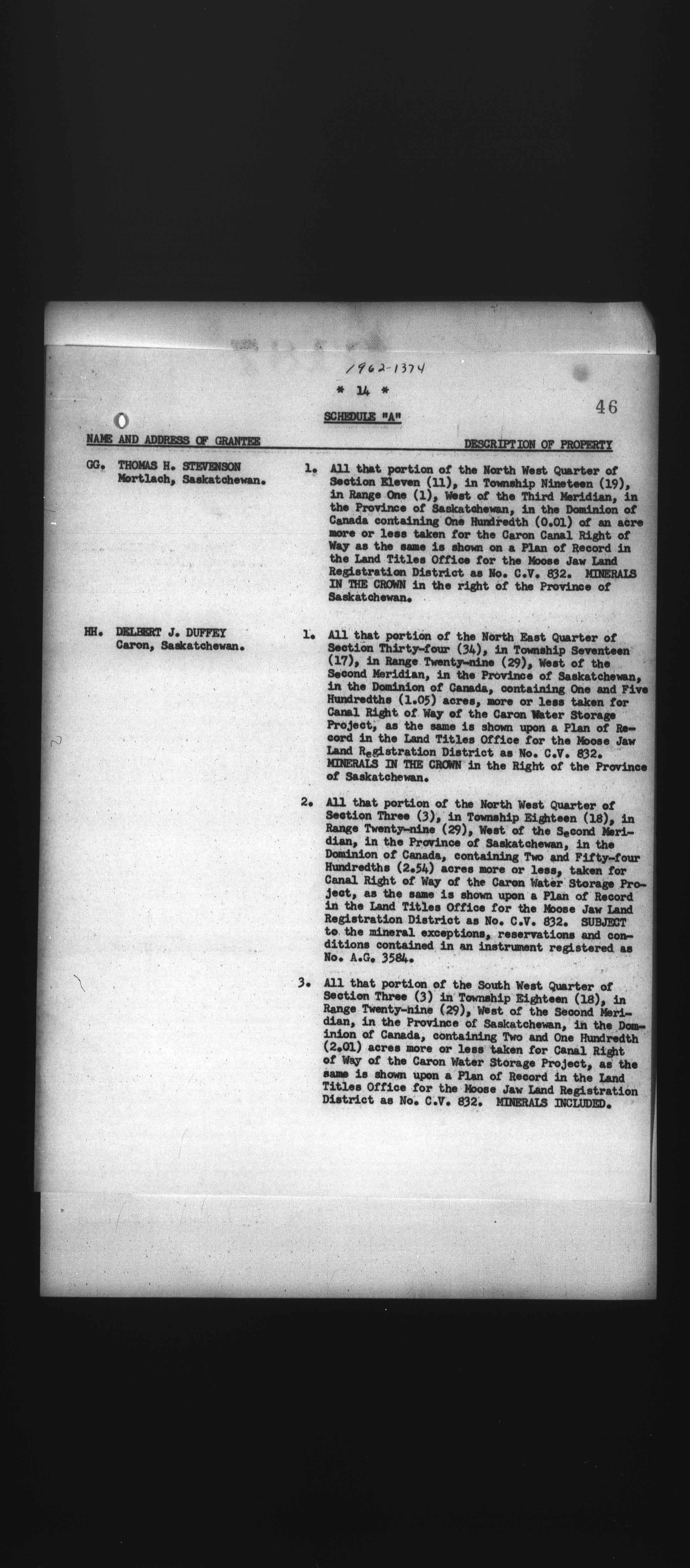 1962-1374

* 14 *

46

SCHEDULE "A"

NAME AND ADDRESS OF GRANTEE

DESCRIPTION OF PROPERTY

GG. THOMAS H. STEVENSON Mortlach, Saskatchewan.

1. All that portion of the North West Quarter of Section Eleven (11), in Township Nineteen (19), in Range One (1), West of the Third Meridian, in the Province of Saskatchewan, in the Dominion of Canada containing One Hundredth (0.01) of an acre more or less taken for the Caron Canal Right of Way as the same is shown on a Plan of Record in the Land Titles Office for the Moose Jaw Land Registration District as No. C.V. 832. MINERALS IN THE CROWN in the right of the Province of Saskatchewan.

HH. DELBERT J. DUFFEY Caron, Saskatchewan.

1. All that portion of the North East Quarter of Section Thirty-four (34), in Township Seventeen (17), in Range Twenty-nine (29), West of the Second Meridian, in the Province of Saskatchewan, in the Dominion of Canada, containing One and Five Hundredths (1.05) acres, more or less taken for Canal Right of Way of the Caron Water Storage Project, as the same is shown upon a Plan of Record in the Land Titles Office for the Moose Jaw Land Registration District as No. C.V. 832. MINERALS IN THE CROWN in the Right of the Province of Saskatchewan.

2. All that portion of the North West Quarter of Section Three (3), in Township Eighteen (18), in Range Twenty-nine (29), West of the Second Meridian, in the Province of Saskatchewan, in the Dominion of Canada, containing Two and Fifty-four Hundredths (2.54) acres more or less, taken for Canal Right of Way of the Caron Water Storage Project, as the same is shown upon a Plan of Record in the Land Titles Office for the Moose Jaw Land Registration District as No. C.V. 832. SUBJECT to the mineral exceptions, reservations and conditions contained in an instrument registered as No. A.G. 3584.

3. All that portion of the South West Quarter of Section Three (3) in Township Eighteen (18), in Range Twenty-nine (29), West of the Second Meridian, in the Province of Saskatchewan, in the Dominion of Canada, containing Two and One Hundredth (2.01) acres more or less taken for Canal Right of Way of the Caron Water Storage Project, as the same is shown upon a Plan of Record in the Land Titles Office for the Moose Jaw Land Registration District as No. C.V. 832. MINERALS INCLUDED.